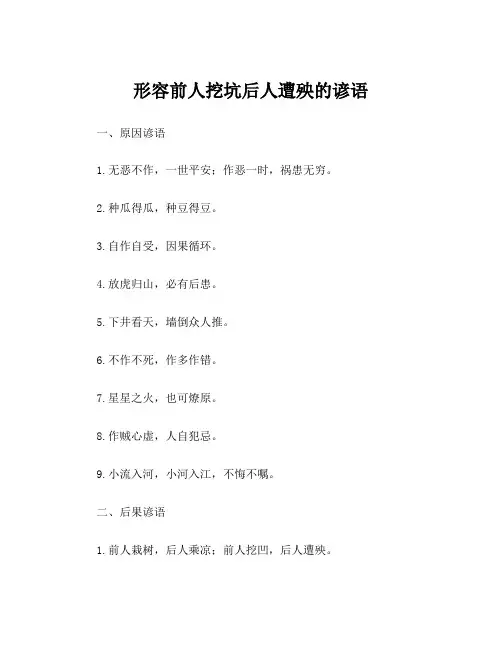 形容前人挖坑后人遭殃的谚语

一、原因谚语

1. 无恶不作，一世平安；作恶一时，祸患无穷。

2. 种瓜得瓜，种豆得豆。

3. 自作自受，因果循环。

4. 放虎归山，必有后患。

5. 下井看天，墙倒众人推。

6. 不作不死，作多作错。

7. 星星之火，也可燎原。

8. 作贼心虚，人自犯忌。

9. 小流入河，小河入江，不悔不嘱。

二、后果谚语

1. 前人栽树，后人乘凉；前人挖凹，后人遭殃。